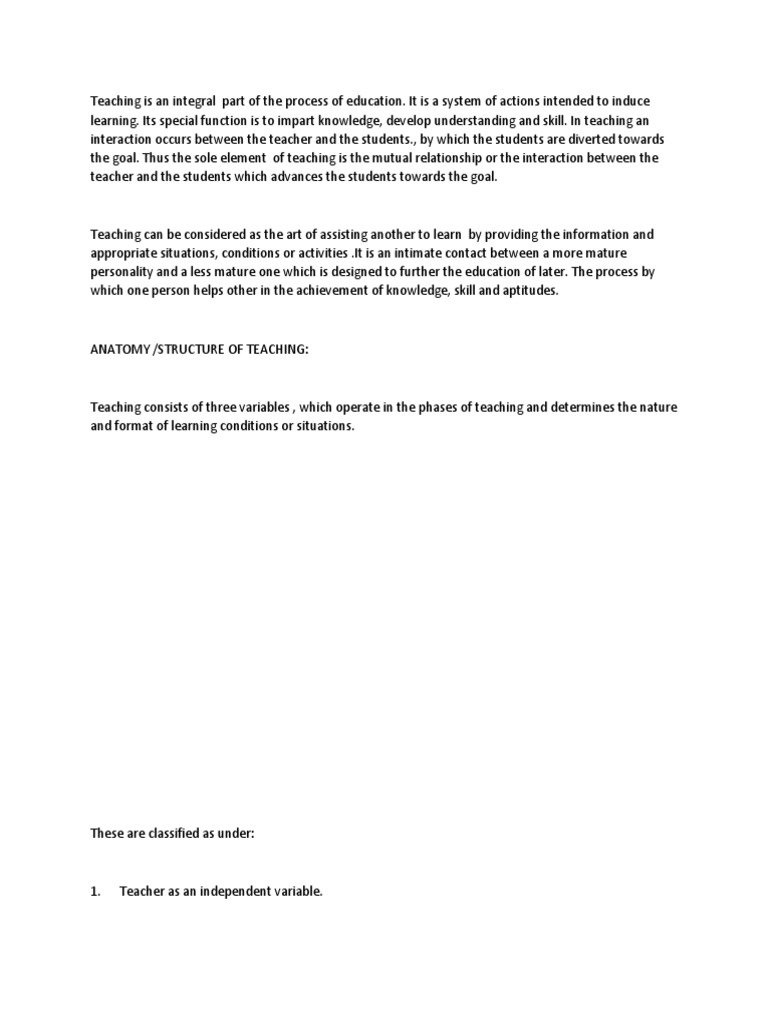 Teaching is an integral part of the process of education. It is a system of actions intended to induce learning. Its special function is to impart knowledge, develop understanding and skill. In teaching an interaction occurs between the teacher and the students., by which the students are diverted towards the goal. Thus the sole element of teaching is the mutual relationship or the interaction between the teacher and the students which advances the students towards the goal.

Teaching can be considered as the art of assisting another to learn by providing the information and appropriate situations, conditions or activities .It is an intimate contact between a more mature personality and a less mature one which is designed to further the education of later. The process by which one person helps other in the achievement of knowledge, skill and aptitudes.

ANATOMY /STRUCTURE OF TEACHING:

Teaching consists of three variables , which operate in the phases of teaching and determines the nature and format of learning conditions or situations.

These are classified as under:

1. Teacher as an independent variable.